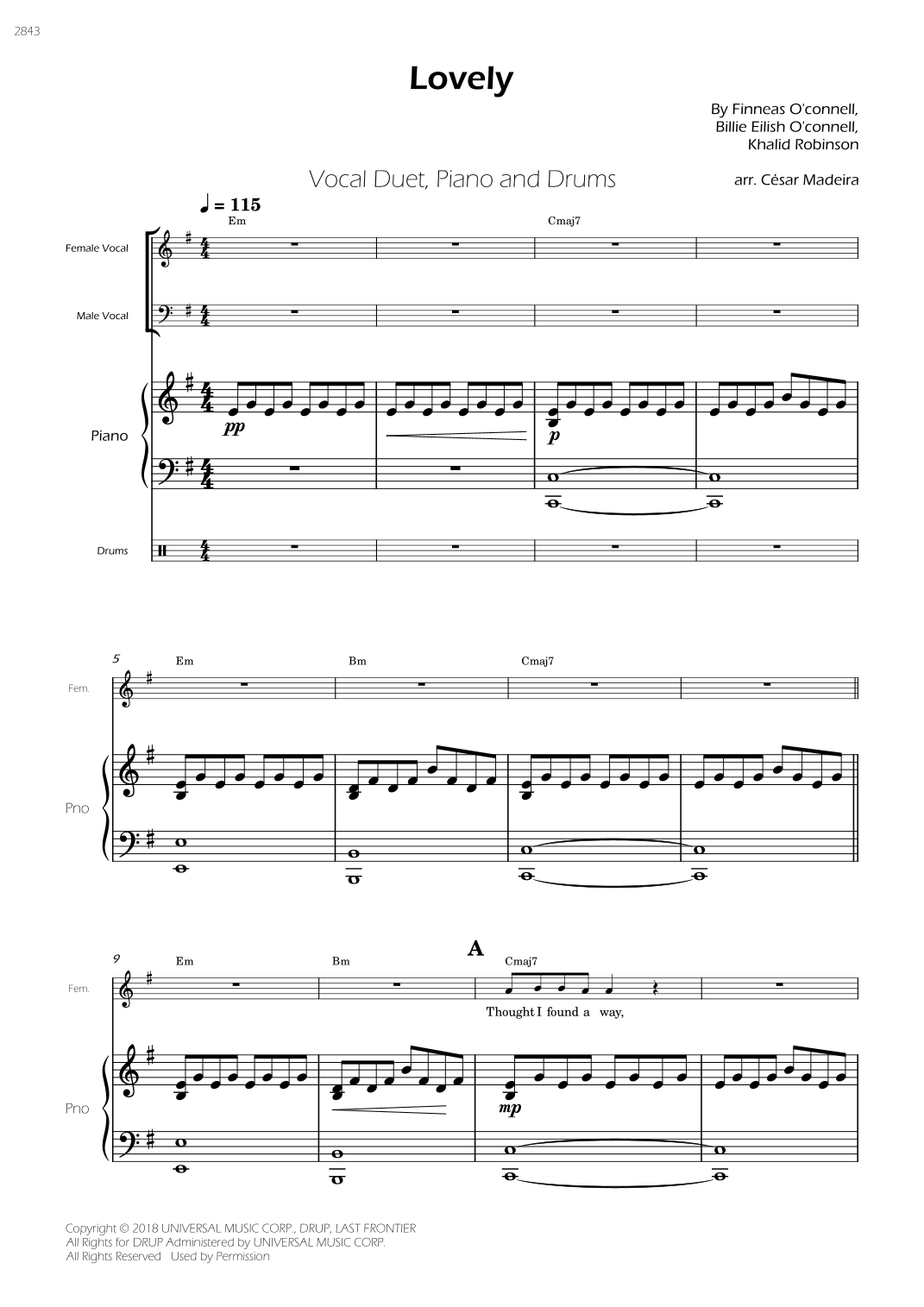 2843

Lovely

By Finneas O'connell, Billie Eilish O'connell, Khalid Robinson

Vocal Duet, Piano and Drums

arr. César Madeira

♩ = 115

Em

Cmaj7

Female Vocal

Male Vocal

Piano

pp

p

Drums

5

Em

Bm

Cmaj7

Fem.

Pno

9

Em

Bm

A

Cmaj7

Fem.

Thought I found a way,

Pno

mp

Copyright © 2018 UNIVERSAL MUSIC CORP., DRUP, LAST FRONTIER
All Rights for DRUP Administered by UNIVERSAL MUSIC CORP.
All Rights Reserved Used by Permission